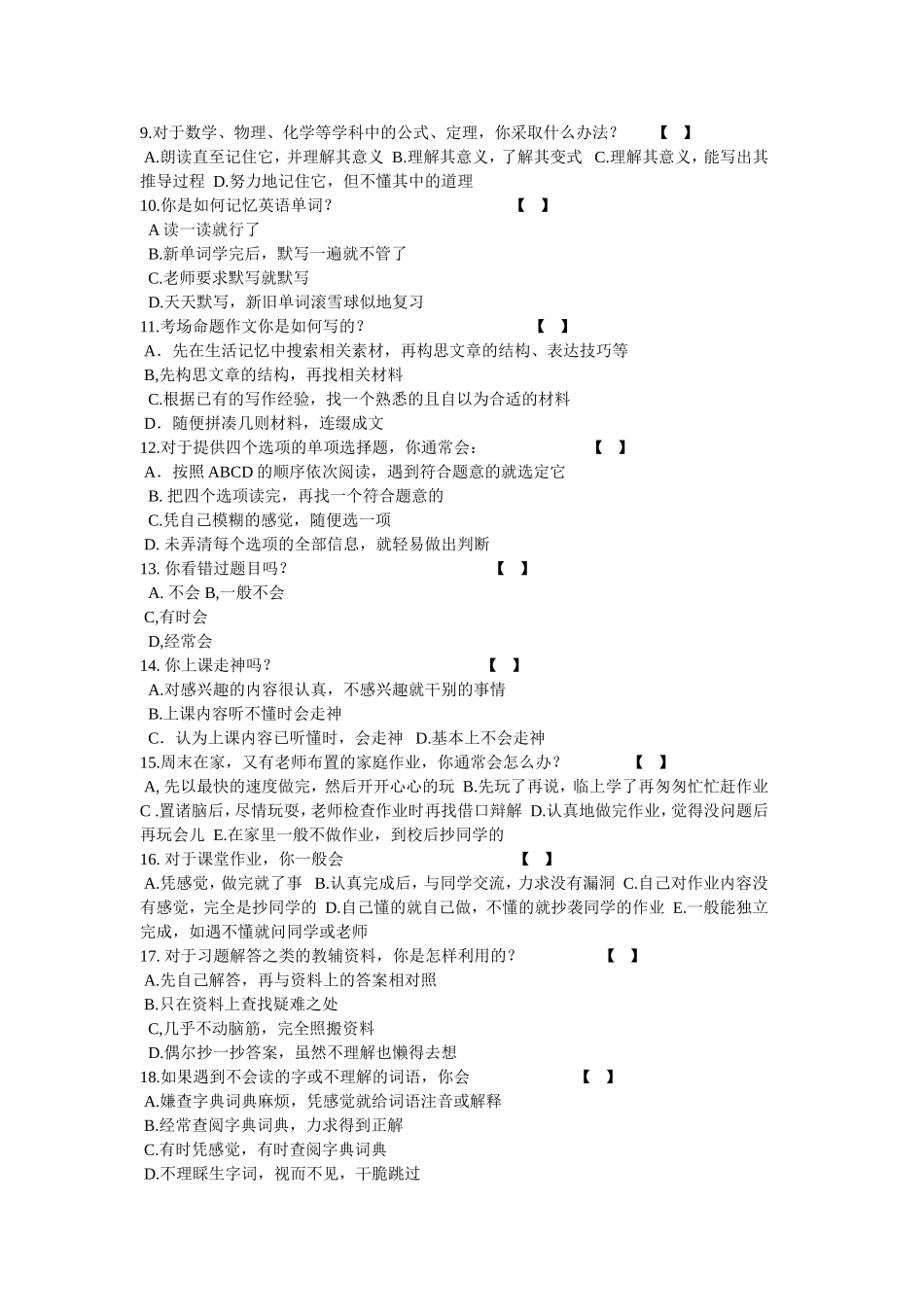 9.对于数学、物理、化学等学科中的公式、定理，你采取什么办法？　　【　】
A.朗读直至记住它，并理解其意义 B.理解其意义，了解其变式 C.理解其意义，能写出其推导过程 D.努力地记住它，但不懂其中的道理
10.你是如何记忆英语单词？　　【　】
A 读一读就行了
B.新单词学完后，默写一遍就不管了
C.老师要求默写就默写
D.天天默写，新旧单词滚雪球似地复习
11.考场命题作文你是如何写的？　　【　】
A．先在生活记忆中搜索相关素材，再构思文章的结构、表达技巧等
B,先构思文章的结构，再找相关材料
C.根据已有的写作经验，找一个熟悉的且自以为合适的材料
D．随便拼凑几则材料，连缀成文
12.对于提供四个选项的单项选择题，你通常会：　　【　】
A．按照 ABCD 的顺序依次阅读，遇到符合题意的就选定它
B. 把四个选项读完，再找一个符合题意的
C.凭自己模糊的感觉，随便选一项
D. 未弄清每个选项的全部信息，就轻易做出判断
13. 你看错过题目吗？　　【　】
A. 不会 B,一般不会
C,有时会
D,经常会
14. 你上课走神吗？　　【　】
A.对感兴趣的内容很认真，不感兴趣就干别的事情
B.上课内容听不懂时会走神
C．认为上课内容已听懂时，会走神 D.基本上不会走神
15.周末在家，又有老师布置的家庭作业，你通常会怎么办？　　【　】
A, 先以最快的速度做完，然后开开心心的玩 B.先玩了再说，临上学了再匆匆忙忙赶作业 C .置诸脑后，尽情玩耍，老师检查作业时再找借口辩解 D.认真地做完作业，觉得没问题后再玩会儿 E.在家里一般不做作业，到校后抄同学的
16. 对于课堂作业，你一般会　　【　】
A.凭感觉，做完就了事 B.认真完成后，与同学交流，力求没有漏洞 C.自己对作业内容没有感觉，完全是抄同学的 D.自己懂的就自己做，不懂的就抄袭同学的作业 E.一般能独立完成，如遇不懂就问同学或老师
17. 对于习题解答之类的教辅资料，你是怎样利用的？　　【　】
A.先自己解答，再与资料上的答案相对照
B.只在资料上查找疑难之处
C,几乎不动脑筋，完全照搬资料
D.偶尔抄一抄答案，虽然不理解也懒得去想
18.如果遇到不会读的字或不理解的词语，你会　　【　】
A.嫌查字典词典麻烦，凭感觉就给词语注音或解释
B.经常查阅字典词典，力求得到正解
C.有时凭感觉，有时查阅字典词典
D.不理睬生字词，视而不见，干脆跳过